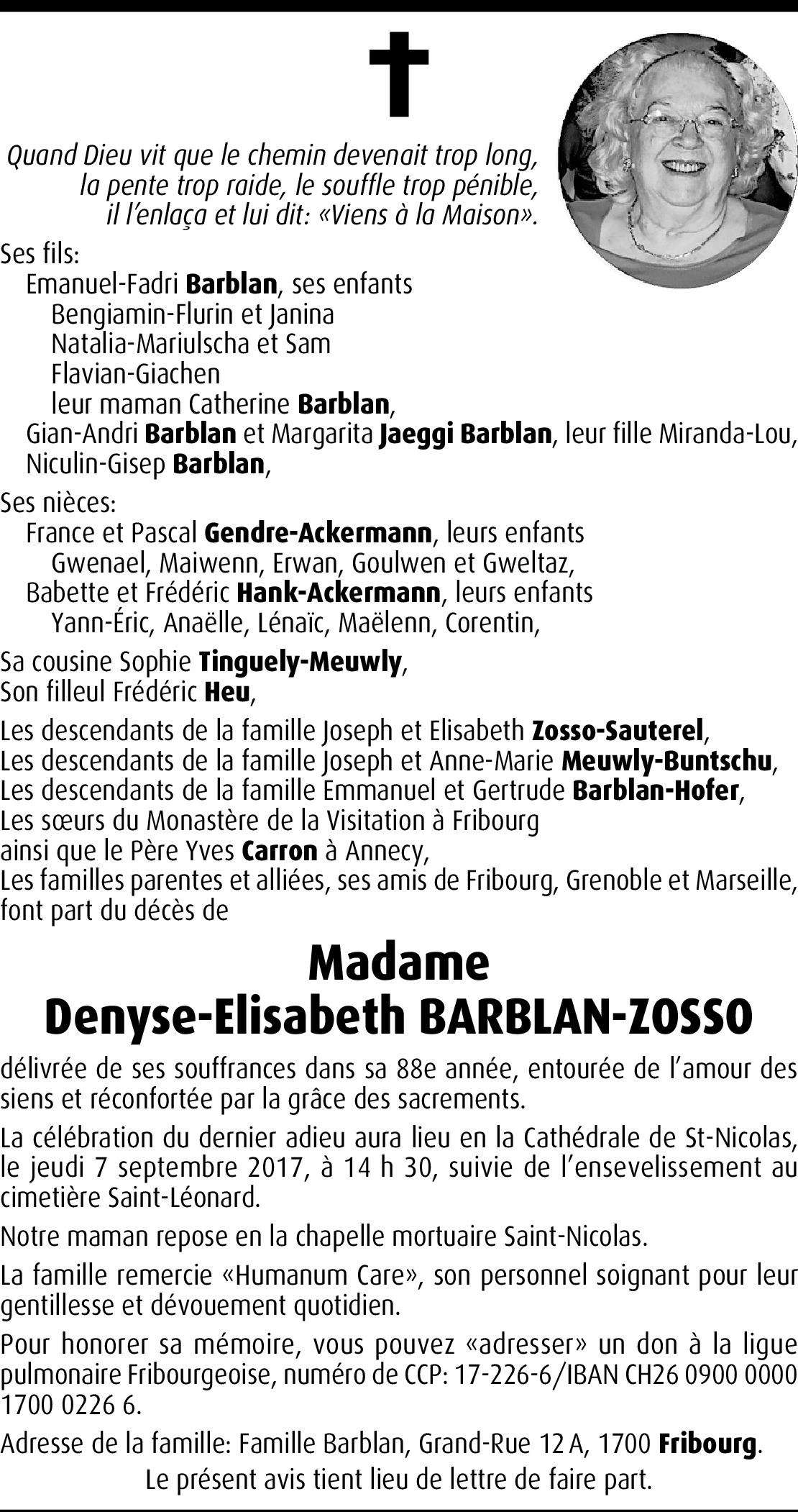 Quand Dieu vit que le chemin devenait trop long,
la pente trop raide, le souffle trop pénible,
il l'enlaça et lui dit: «Viens à la Maison».

Ses fils:
Emanuel-Fadri Barblan, ses enfants
Bengiamin-Flurin et Janina
Natalia-Mariulscha et Sam
Flavian-Giachen
leur maman Catherine Barblan,
Gian-Andri Barblan et Margarita Jaeggi Barblan, leur fille Miranda-Lou,
Niculin-Gisep Barblan,

Ses nièces:
France et Pascal Gendre-Ackermann, leurs enfants
Gwenael, Maiwenn, Erwan, Goulwen et Gweltaz,
Babette et Frédéric Hank-Ackermann, leurs enfants
Yann-Éric, Anaëlle, Lénaïc, Maëlenn, Corentin,

Sa cousine Sophie Tinguely-Meuwly,
Son filleul Frédéric Heu,

Les descendants de la famille Joseph et Elisabeth Zosso-Sauterel,
Les descendants de la famille Joseph et Anne-Marie Meuwly-Buntschu,
Les descendants de la famille Emmanuel et Gertrude Barblan-Hofer,
Les sœurs du Monastère de la Visitation à Fribourg
ainsi que le Père Yves Carron à Annecy,
Les familles parentes et alliées, ses amis de Fribourg, Grenoble et Marseille,
font part du décès de

Madame
Denyse-Elisabeth BARBLAN-ZOSSO

délivrée de ses souffrances dans sa 88e année, entourée de l'amour des siens et réconfortée par la grâce des sacrements.

La célébration du dernier adieu aura lieu en la Cathédrale de St-Nicolas, le jeudi 7 septembre 2017, à 14 h 30, suivie de l'ensevelissement au cimetière Saint-Léonard.

Notre maman repose en la chapelle mortuaire Saint-Nicolas.

La famille remercie «Humanum Care», son personnel soignant pour leur gentillesse et dévouement quotidien.

Pour honorer sa mémoire, vous pouvez «adresser» un don à la ligue pulmonaire Fribourgeoise, numéro de CCP: 17-226-6/IBAN CH26 0900 0000 1700 0226 6.

Adresse de la famille: Famille Barblan, Grand-Rue 12 A, 1700 Fribourg.

Le présent avis tient lieu de lettre de faire part.